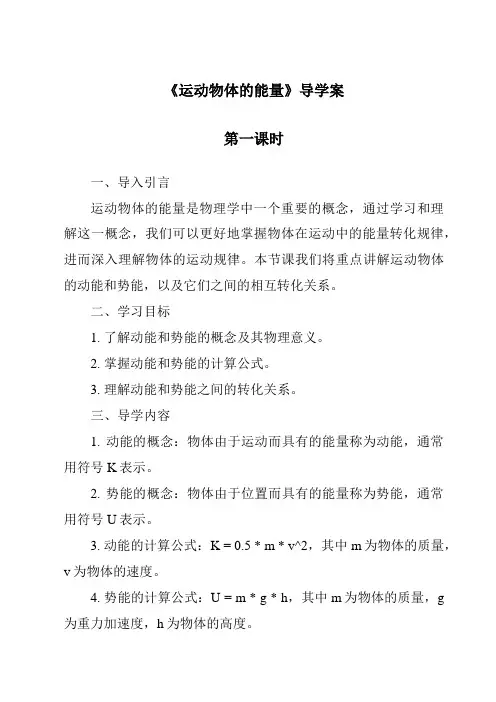 《运动物体的能量》导学案

第一课时

一、导入引言

运动物体的能量是物理学中一个重要的概念，通过学习和理解这一概念，我们可以更好地掌握物体在运动中的能量转化规律，进而深入理解物体的运动规律。本节课我们将重点讲解运动物体的动能和势能，以及它们之间的相互转化关系。

二、学习目标

1. 了解动能和势能的概念及其物理意义。

2. 掌握动能和势能的计算公式。

3. 理解动能和势能之间的转化关系。

三、导学内容

1. 动能的概念：物体由于运动而具有的能量称为动能，通常用符号 K 表示。

2. 势能的概念：物体由于位置而具有的能量称为势能，通常用符号 U 表示。

3. 动能的计算公式：K = 0.5 * m * v^2，其中 m 为物体的质量，v 为物体的速度。

4. 势能的计算公式：U = m * g * h，其中 m 为物体的质量，g 为重力加速度，h 为物体的高度。